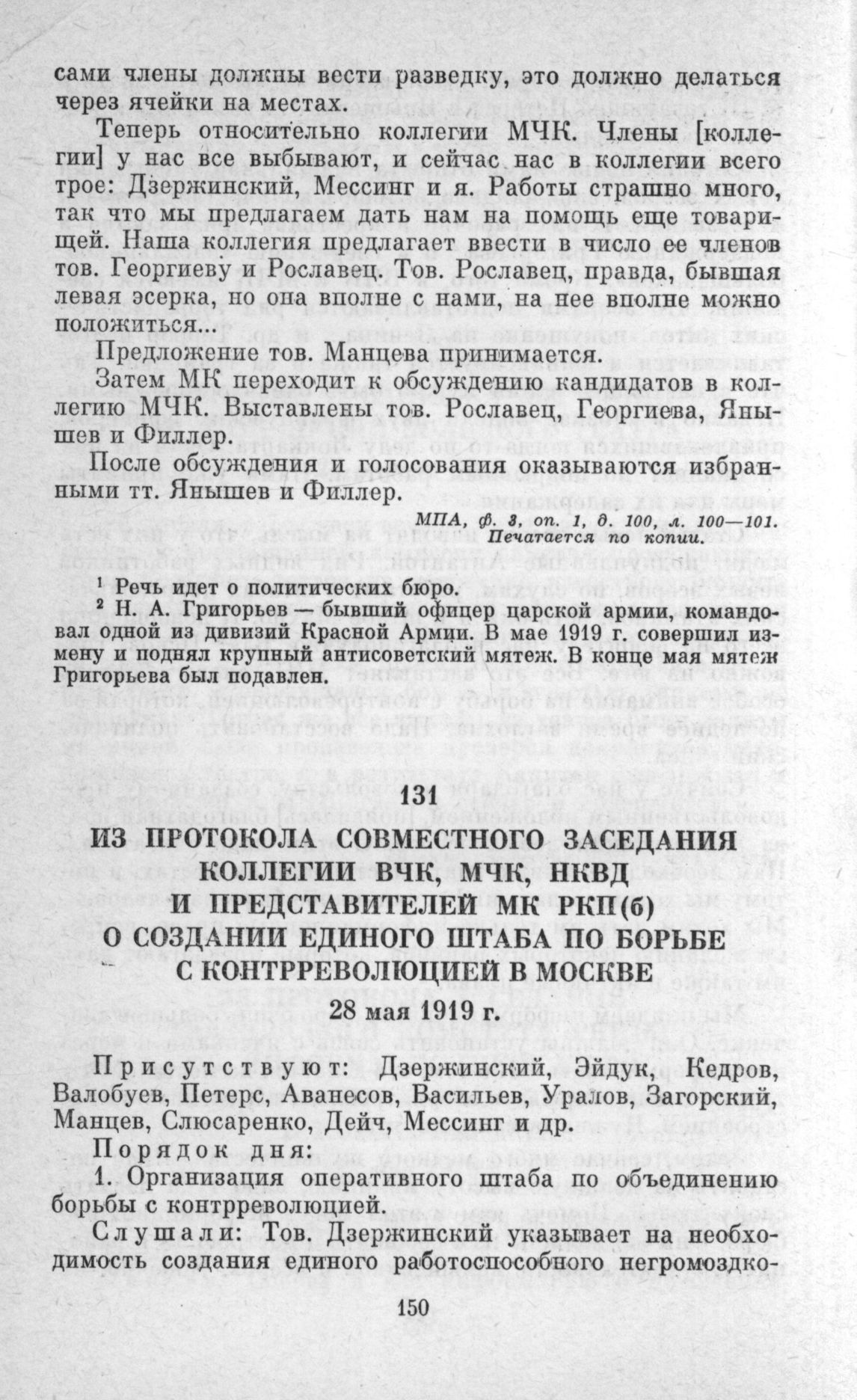 сами члены должны вести разведку, это должно делаться через ячейки на местах.

Теперь относительно коллегии МЧК. Члены [коллегии] у нас все выбывают, и сейчас нас в коллегии всего трое: Дзержинский, Мессинг и я. Работы страшно много, так что мы предлагаем дать нам на помощь еще товарищей. Наша коллегия предлагает ввести в число ее членов тов. Георгиеву и Рославец. Тов. Рославец, правда, бывшая левая эсерка, но она вполне с нами, на нее вполне можно положиться...

Предложение тов. Манцева принимается.

Затем МК переходит к обсуждению кандидатов в коллегию МЧК. Выставлены тов. Рославец, Георгиева, Янышев и Филлер.

После обсуждения и голосования оказываются избранными тт. Янышев и Филлер.

МПА, ф. 3, оп. 1, д. 100, л. 100—101.
Печатается по копии.

¹ Речь идет о политических бюро.
² Н. А. Григорьев — бывший офицер царской армии, командовал одной из дивизий Красной Армии. В мае 1919 г. совершил измену и поднял крупный антисоветский мятеж. В конце мая мятеж Григорьева был подавлен.

131
ИЗ ПРОТОКОЛА СОВМЕСТНОГО ЗАСЕДАНИЯ КОЛЛЕГИИ ВЧК, МЧК, НКВД И ПРЕДСТАВИТЕЛЕЙ МК РКП(б) О СОЗДАНИИ ЕДИНОГО ШТАБА ПО БОРЬБЕ С КОНТРРЕВОЛЮЦИЕЙ В МОСКВЕ
28 мая 1919 г.

Присутствуют: Дзержинский, Эйдук, Кедров, Валобуев, Петерс, Аванесов, Васильев, Уралов, Загорский, Манцев, Слюсаренко, Дейч, Мессинг и др.

Порядок дня:
1. Организация оперативного штаба по объединению борьбы с контрреволюцией.

Слушали: Тов. Дзержинский указывает на необходимость создания единого работоспособного негромоздко-

150